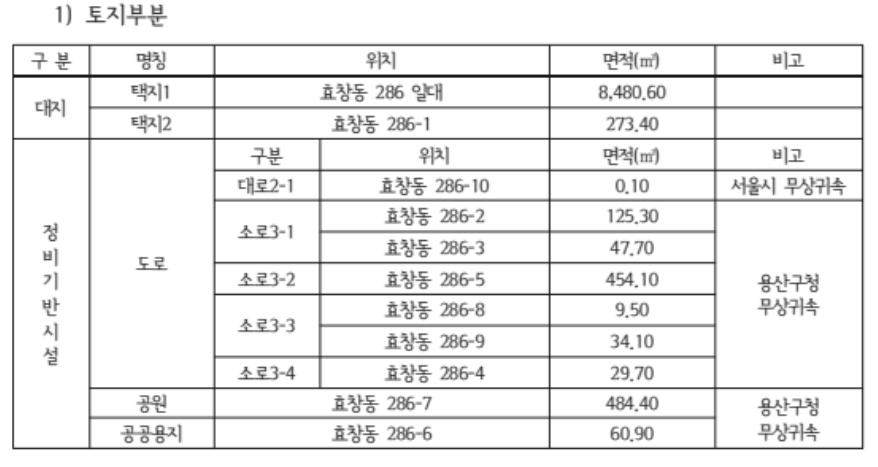 1) 토지부분

| 구 분 | 명칭 | 위치 | | 면적(㎡) | 비고 |
|---|---|---|---|---|---|
| 대지 | 택지1 | 효창동 286 일대 | | 8,480.60 | |
| | 택지2 | 효창동 286-1 | | 273.40 | |
| 정비기반시설 | 도로 | 구분 | 위치 | 면적(㎡) | 비고 |
| | | 대로2-1 | 효창동 286-10 | 0.10 | 서울시 무상귀속 |
| | | 소로3-1 | 효창동 286-2 | 125.30 | 용산구청 무상귀속 |
| | | | 효창동 286-3 | 47.70 | |
| | | 소로3-2 | 효창동 286-5 | 454.10 | |
| | | 소로3-3 | 효창동 286-8 | 9.50 | |
| | | | 효창동 286-9 | 34.10 | |
| | | 소로3-4 | 효창동 286-4 | 29.70 | |
| | 공원 | 효창동 286-7 | | 484.40 | 용산구청 무상귀속 |
| | 공공용지 | 효창동 286-6 | | 60.90 | |